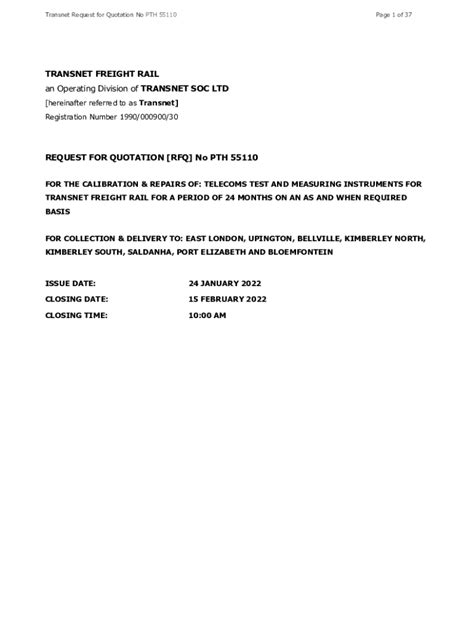 Transnet Request for Quotation No PTH 55110

Page 1 of 37

TRANSNET FREIGHT RAIL
an Operating Division of TRANSNET SOC LTD
[hereinafter referred to as Transnet]
Registration Number 1990/000900/30

REQUEST FOR QUOTATION [RFQ] No PTH 55110

FOR THE CALIBRATION & REPAIRS OF: TELECOMS TEST AND MEASURING INSTRUMENTS FOR TRANSNET FREIGHT RAIL FOR A PERIOD OF 24 MONTHS ON AN AS AND WHEN REQUIRED BASIS

FOR COLLECTION & DELIVERY TO: EAST LONDON, UPINGTON, BELLVILLE, KIMBERLEY NORTH, KIMBERLEY SOUTH, SALDANHA, PORT ELIZABETH AND BLOEMFONTEIN

ISSUE DATE: 24 JANUARY 2022
CLOSING DATE: 15 FEBRUARY 2022
CLOSING TIME: 10:00 AM